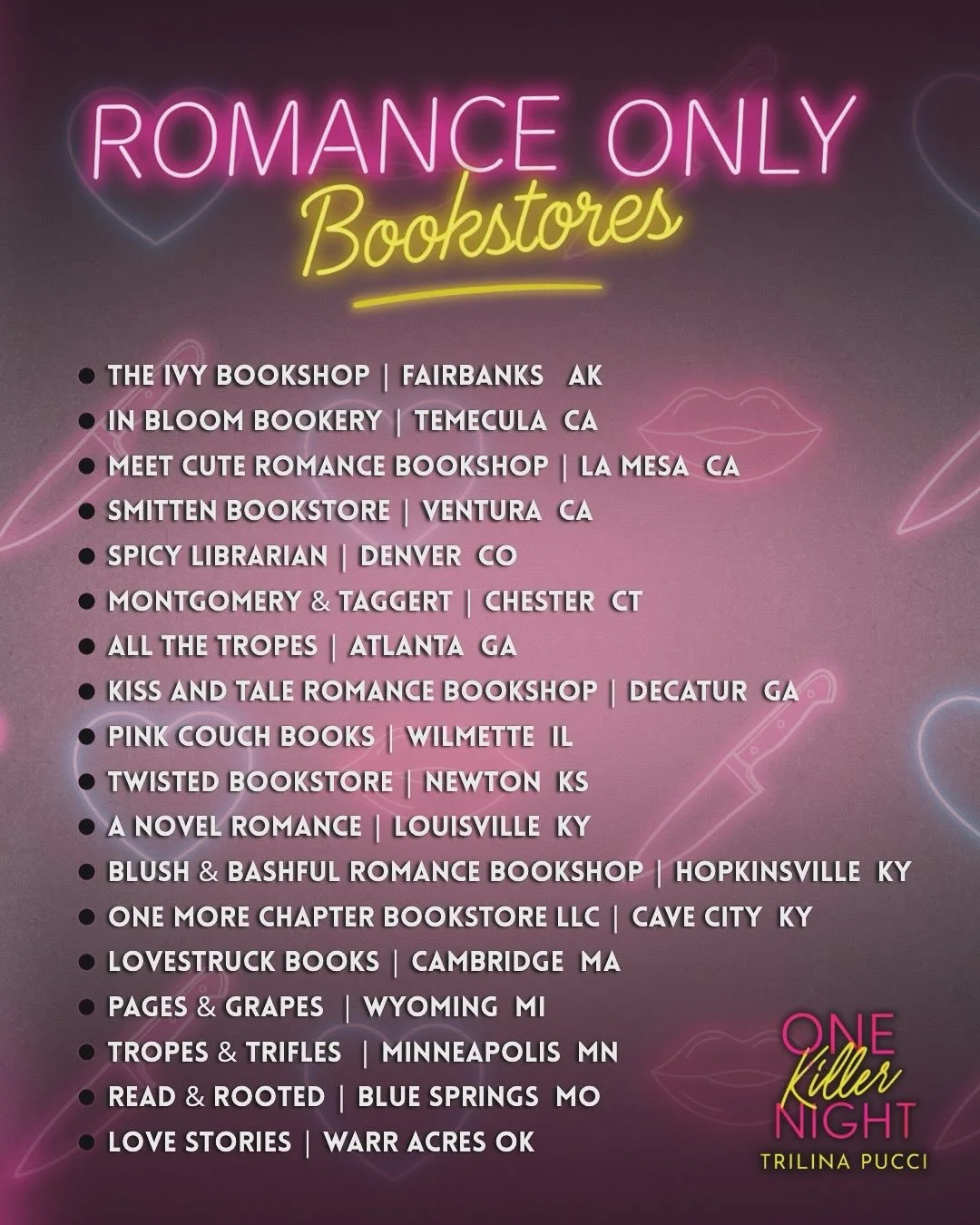 ROMANCE ONLY
Bookstores

• THE IVY BOOKSHOP | FAIRBANKS AK
• IN BLOOM BOOKERY | TEMECULA CA
• MEET CUTE ROMANCE BOOKSHOP | LA MESA CA
• SMITTEN BOOKSTORE | VENTURA CA
• SPICY LIBRARIAN | DENVER CO
• MONTGOMERY & TAGGERT | CHESTER CT
• ALL THE TROPES | ATLANTA GA
• KISS AND TALE ROMANCE BOOKSHOP | DECATUR GA
• PINK COUCH BOOKS | WILMETTE IL
• TWISTED BOOKSTORE | NEWTON KS
• A NOVEL ROMANCE | LOUISVILLE KY
• BLUSH & BASHFUL ROMANCE BOOKSHOP | HOPKINSVILLE KY
• ONE MORE CHAPTER BOOKSTORE LLC | CAVE CITY KY
• LOVESTRUCK BOOKS | CAMBRIDGE MA
• PAGES & GRAPES | WYOMING MI
• TROPES & TRIFLES | MINNEAPOLIS MN
• READ & ROOTED | BLUE SPRINGS MO
• LOVE STORIES | WARR ACRES OK

ONE
Killer
NIGHT
TRILINA PUCCI